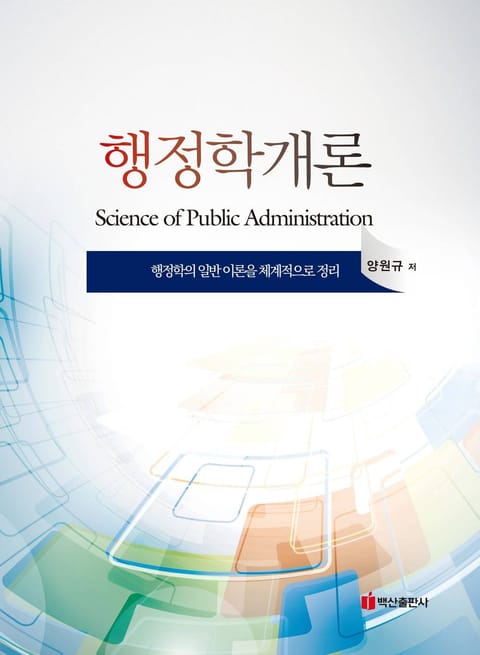 행정학개론

Science of Public Administration

행정학의 일반 이론을 체계적으로 정리

양원규 저

백산출판사